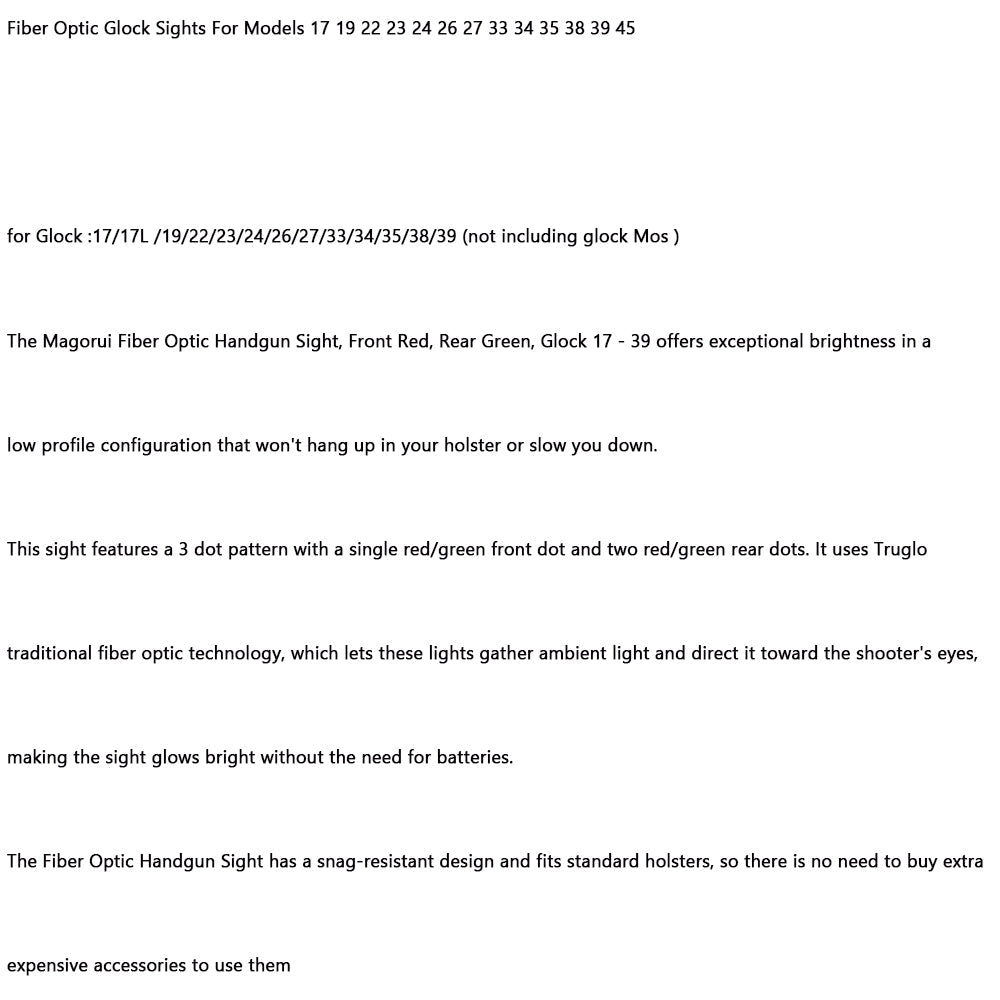 Fiber Optic Glock Sights For Models 17 19 22 23 24 26 27 33 34 35 38 39 45

for Glock :17/17L /19/22/23/24/26/27/33/34/35/38/39 (not including glock Mos )

The Magorui Fiber Optic Handgun Sight, Front Red, Rear Green, Glock 17 - 39 offers exceptional brightness in a

low profile configuration that won't hang up in your holster or slow you down.

This sight features a 3 dot pattern with a single red/green front dot and two red/green rear dots. It uses Truglo

traditional fiber optic technology, which lets these lights gather ambient light and direct it toward the shooter's eyes,

making the sight glows bright without the need for batteries.

The Fiber Optic Handgun Sight has a snag-resistant design and fits standard holsters, so there is no need to buy extra

expensive accessories to use them